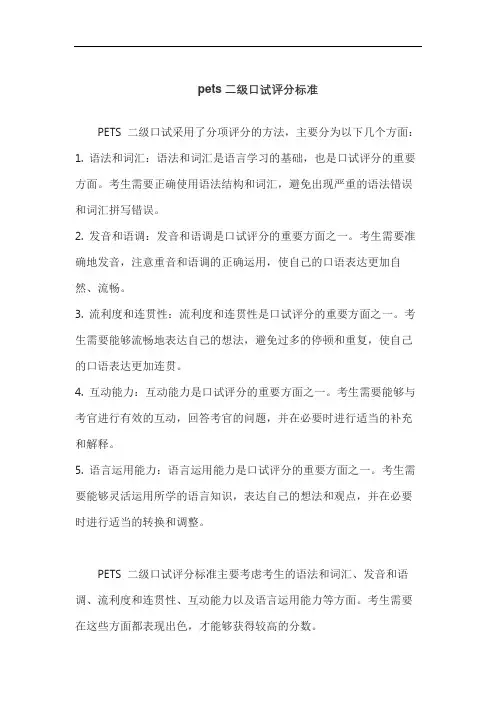 pets 二级口试评分标准

PETS 二级口试采用了分项评分的方法，主要分为以下几个方面：

1. 语法和词汇：语法和词汇是语言学习的基础，也是口试评分的重要方面。考生需要正确使用语法结构和词汇，避免出现严重的语法错误和词汇拼写错误。

2. 发音和语调：发音和语调是口试评分的重要方面之一。考生需要准确地发音，注意重音和语调的正确运用，使自己的口语表达更加自然、流畅。

3. 流利度和连贯性：流利度和连贯性是口试评分的重要方面之一。考生需要能够流畅地表达自己的想法，避免过多的停顿和重复，使自己的口语表达更加连贯。

4. 互动能力：互动能力是口试评分的重要方面之一。考生需要能够与考官进行有效的互动，回答考官的问题，并在必要时进行适当的补充和解释。

5. 语言运用能力：语言运用能力是口试评分的重要方面之一。考生需要能够灵活运用所学的语言知识，表达自己的想法和观点，并在必要时进行适当的转换和调整。

PETS 二级口试评分标准主要考虑考生的语法和词汇、发音和语调、流利度和连贯性、互动能力以及语言运用能力等方面。考生需要在这些方面都表现出色，才能够获得较高的分数。